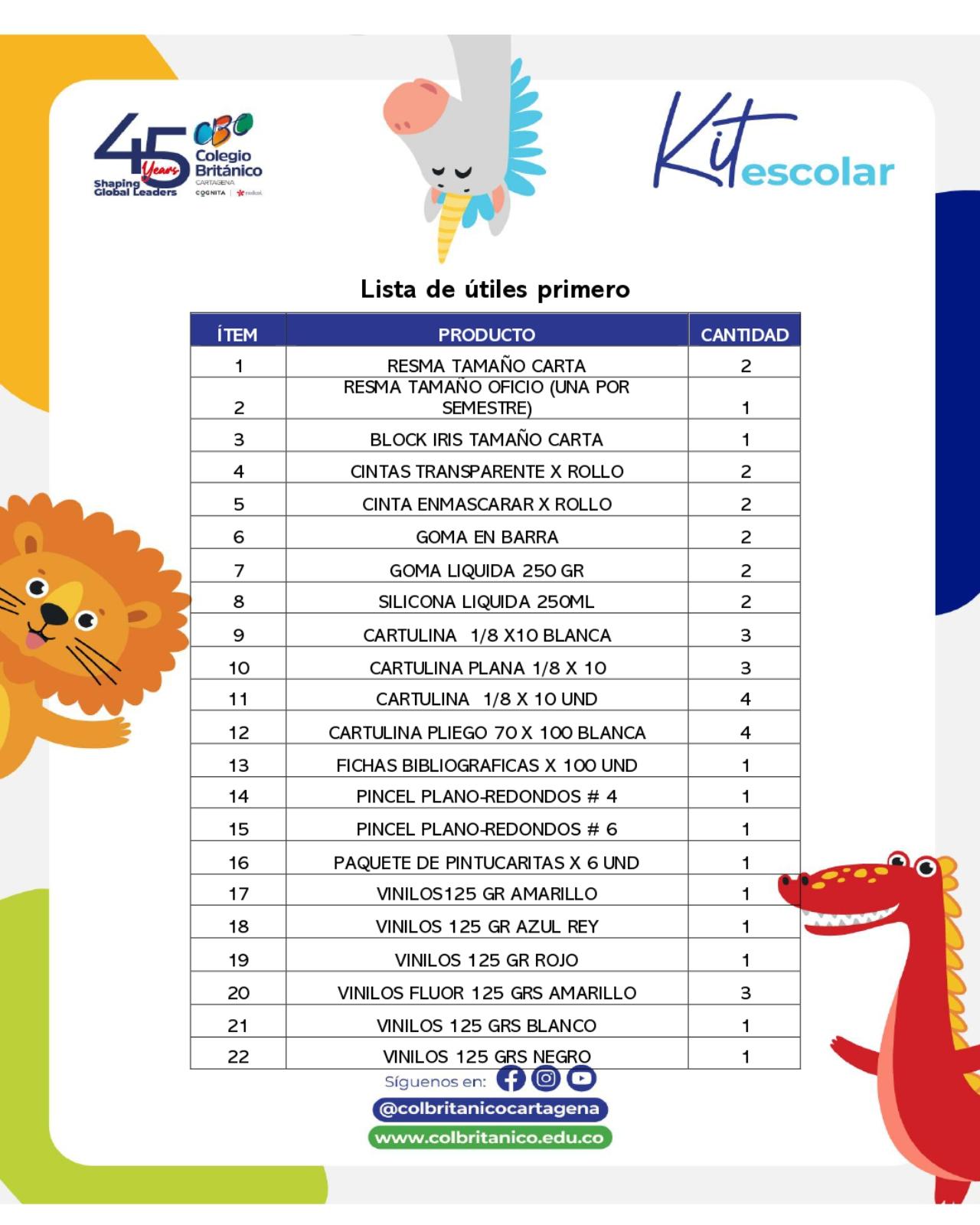 45 Years
Shaping Global Leaders
CBC
Colegio Británico
CARTAGENA
COGNITA

Kit escolar

Lista de útiles primero

| ÍTEM | PRODUCTO | CANTIDAD |
|---|---|---|
| 1 | RESMA TAMAÑO CARTA | 2 |
| 2 | RESMA TAMAÑO OFICIO (UNA POR SEMESTRE) | 1 |
| 3 | BLOCK IRIS TAMAÑO CARTA | 1 |
| 4 | CINTAS TRANSPARENTE X ROLLO | 2 |
| 5 | CINTA ENMASCARAR X ROLLO | 2 |
| 6 | GOMA EN BARRA | 2 |
| 7 | GOMA LIQUIDA 250 GR | 2 |
| 8 | SILICONA LIQUIDA 250ML | 2 |
| 9 | CARTULINA 1/8 X10 BLANCA | 3 |
| 10 | CARTULINA PLANA 1/8 X 10 | 3 |
| 11 | CARTULINA 1/8 X 10 UND | 4 |
| 12 | CARTULINA PLIEGO 70 X 100 BLANCA | 4 |
| 13 | FICHAS BIBLIOGRAFICAS X 100 UND | 1 |
| 14 | PINCEL PLANO-REDONDOS # 4 | 1 |
| 15 | PINCEL PLANO-REDONDOS # 6 | 1 |
| 16 | PAQUETE DE PINTUCARITAS X 6 UND | 1 |
| 17 | VINILOS125 GR AMARILLO | 1 |
| 18 | VINILOS 125 GR AZUL REY | 1 |
| 19 | VINILOS 125 GR ROJO | 1 |
| 20 | VINILOS FLUOR 125 GRS AMARILLO | 3 |
| 21 | VINILOS 125 GRS BLANCO | 1 |
| 22 | VINILOS 125 GRS NEGRO | 1 |

Síguenos en:
@colbritanicocartagena
www.colbritanico.edu.co